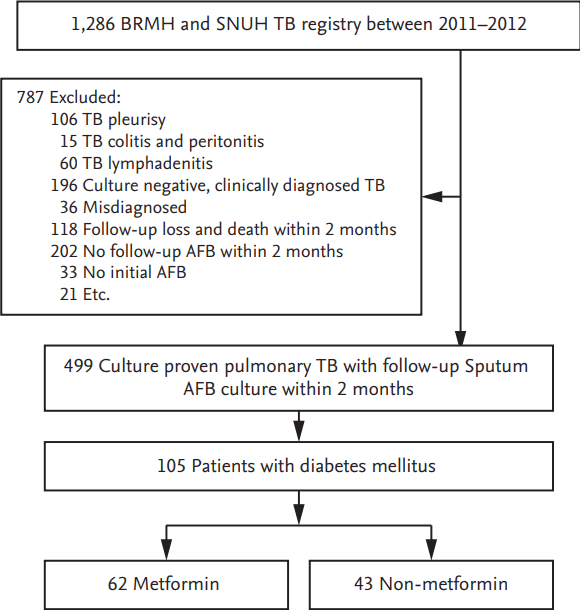 1,286 BRMH and SNUH TB registry between 2011–2012

787 Excluded:
106 TB pleurisy
15 TB colitis and peritonitis
60 TB lymphadenitis
196 Culture negative, clinically diagnosed TB
36 Misdiagnosed
118 Follow-up loss and death within 2 months
202 No follow-up AFB within 2 months
33 No initial AFB
21 Etc.

499 Culture proven pulmonary TB with follow-up Sputum AFB culture within 2 months

105 Patients with diabetes mellitus

62 Metformin

43 Non-metformin